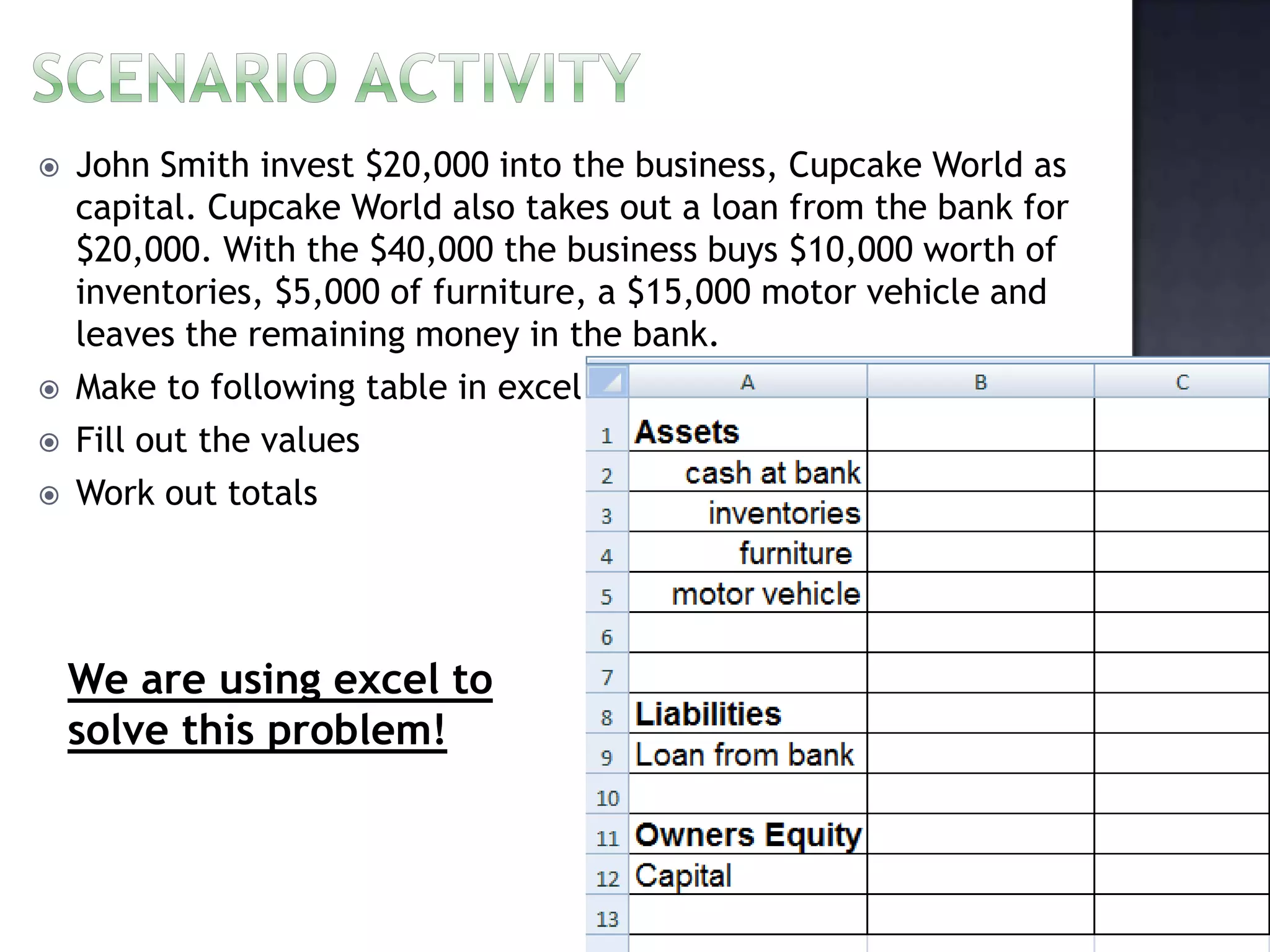 SCENARIO ACTIVITY

John Smith invest \$20,000 into the business, Cupcake World as capital. Cupcake World also takes out a loan from the bank for \$20,000. With the \$40,000 the business buys \$10,000 worth of inventories, \$5,000 of furniture, a \$15,000 motor vehicle and leaves the remaining money in the bank.

Make to following table in excel

Fill out the values

Work out totals

We are using excel to solve this problem!

| | A | B | C |
|---|---|---|---|
| 1 | Assets | | |
| 2 | cash at bank | | |
| 3 | inventories | | |
| 4 | furniture | | |
| 5 | motor vehicle | | |
| 6 | | | |
| 7 | | | |
| 8 | Liabilities | | |
| 9 | Loan from bank | | |
| 10 | | | |
| 11 | Owners Equity | | |
| 12 | Capital | | |
| 13 | | | |